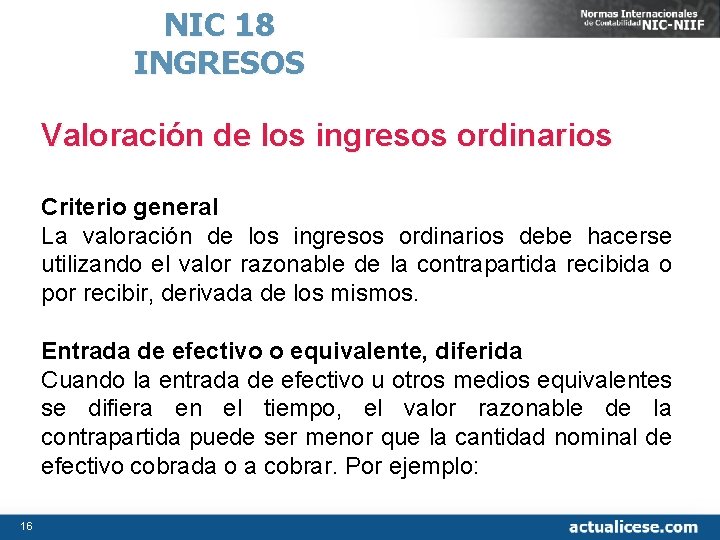 NIC 18
INGRESOS

Normas Internacionales de Contabilidad NIC-NIIF

Valoración de los ingresos ordinarios

Criterio general
La valoración de los ingresos ordinarios debe hacerse utilizando el valor razonable de la contrapartida recibida o por recibir, derivada de los mismos.

Entrada de efectivo o equivalente, diferida
Cuando la entrada de efectivo u otros medios equivalentes se difiera en el tiempo, el valor razonable de la contrapartida puede ser menor que la cantidad nominal de efectivo cobrada o a cobrar. Por ejemplo:

16

actualicese.com